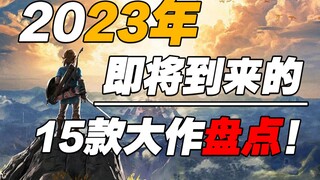 2023年

即将到来的

15款大作盘点！